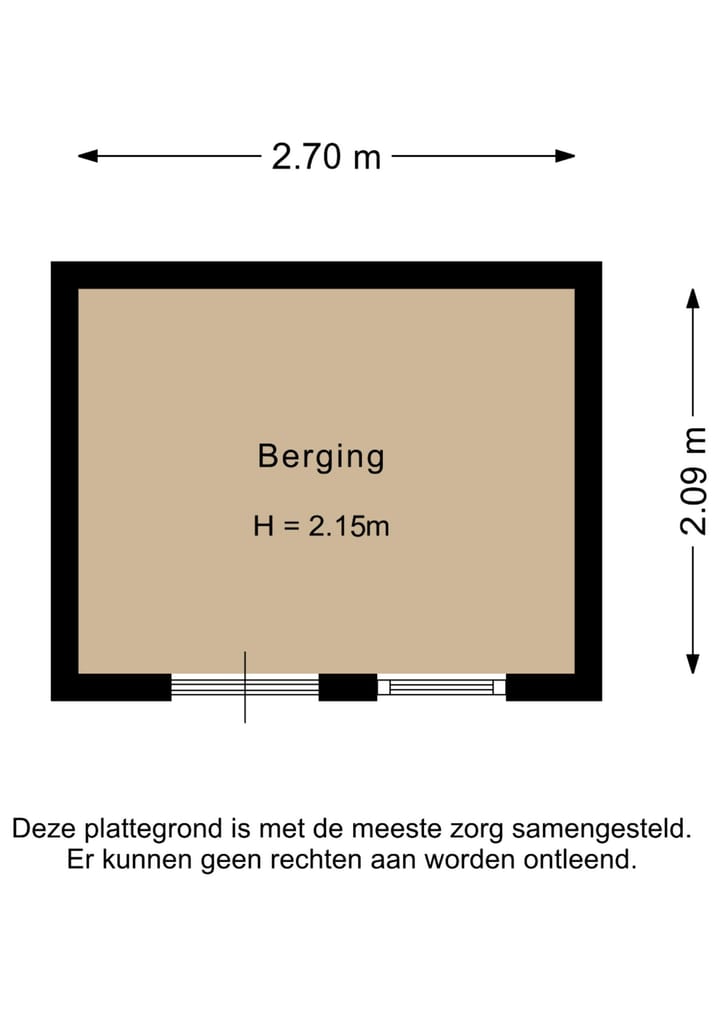 2.70 m

Berging

H = 2.15m

2.09 m

Deze plattegrond is met de meeste zorg samengesteld. Er kunnen geen rechten aan worden ontleend.